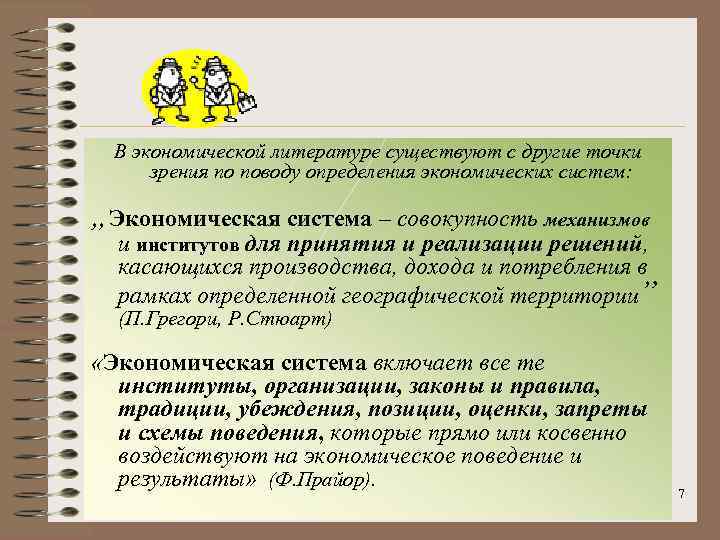 В экономической литературе существуют с другие точки зрения по поводу определения экономических систем:

,, Экономическая система – совокупность механизмов и институтов для принятия и реализации решений, касающихся производства, дохода и потребления в рамках определенной географической территории’’ (П.Грегори, Р.Стюарт)

«Экономическая система включает все те институты, организации, законы и правила, традиции, убеждения, позиции, оценки, запреты и схемы поведения, которые прямо или косвенно воздействуют на экономическое поведение и результаты» (Ф.Прайор).

7